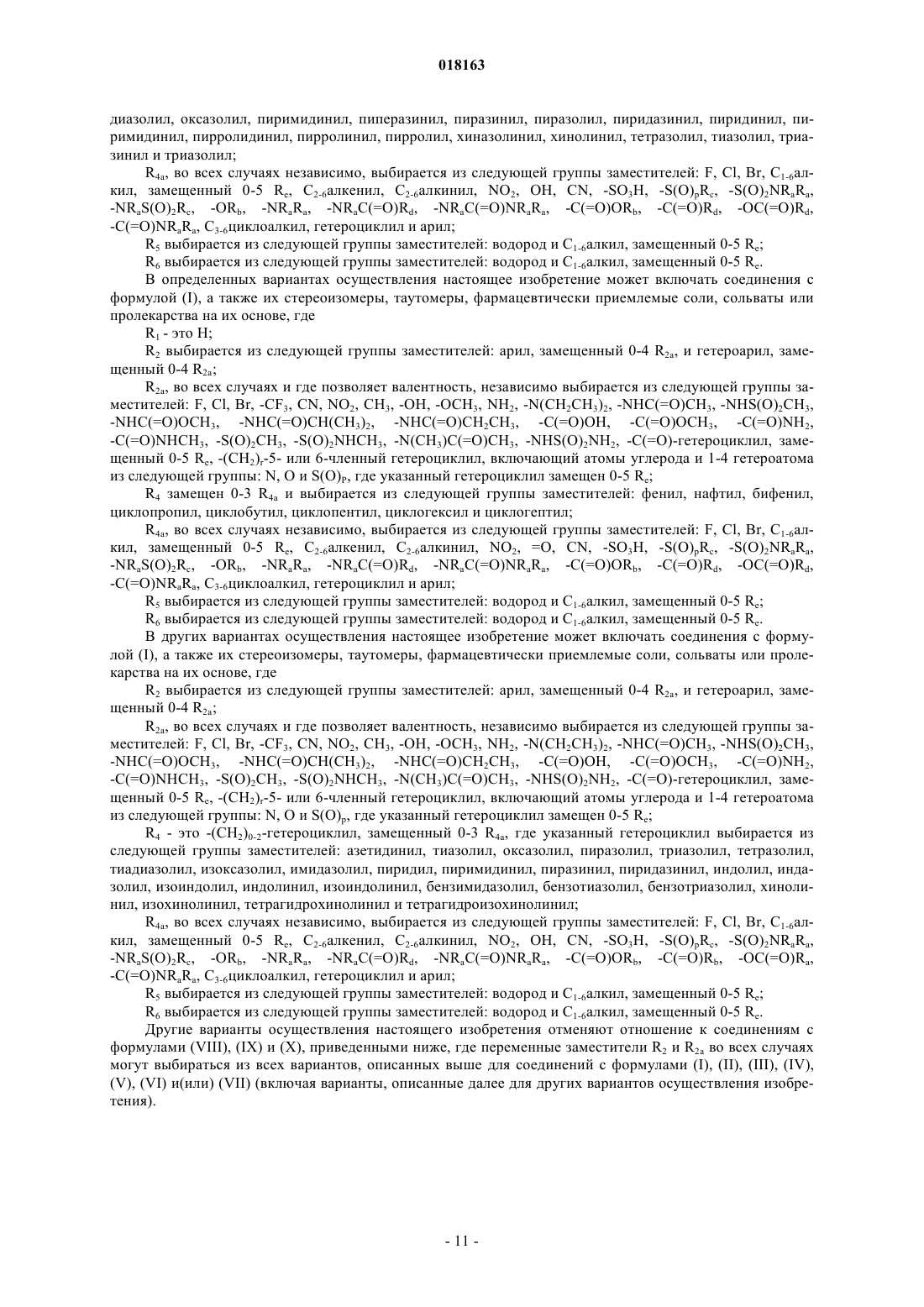 018163

диазолил, оксазолил, пиримидинил, пиперазинил, пиразинил, пиразолил, пиридазинил, пиридинил, пиримидинил, пирролидинил, пирролинил, пирролил, хиназолинил, хинолинил, тетразолил, тиазолил, триазинил и триазолил;

$R_{4a}$, во всех случаях независимо, выбирается из следующей группы заместителей: F, Cl, Br, $C_{1-6}$алкил, замещенный 0-5 $R_e$, $C_{2-6}$алкенил, $C_{2-6}$алкинил, $NO_2$, OH, CN, $-SO_3H$, $-S(O)_pR_c$, $-S(O)_2NR_aR_a$, $-NR_aS(O)_2R_c$, $-OR_b$, $-NR_aR_a$, $-NR_aC(=O)R_d$, $-NR_aC(=O)NR_aR_a$, $-C(=O)OR_b$, $-C(=O)R_d$, $-OC(=O)R_d$, $-C(=O)NR_aR_a$, $C_{3-6}$циклоалкил, гетероциклил и арил;

$R_5$ выбирается из следующей группы заместителей: водород и $C_{1-6}$алкил, замещенный 0-5 $R_e$;

$R_6$ выбирается из следующей группы заместителей: водород и $C_{1-6}$алкил, замещенный 0-5 $R_e$.

В определенных вариантах осуществления настоящее изобретение может включать соединения с формулой (I), а также их стереоизомеры, таутомеры, фармацевтически приемлемые соли, сольваты или пролекарства на их основе, где

$R_1$ - это H;

$R_2$ выбирается из следующей группы заместителей: арил, замещенный 0-4 $R_{2a}$, и гетероарил, замещенный 0-4 $R_{2a}$;

$R_{2a}$, во всех случаях и где позволяет валентность, независимо выбирается из следующей группы заместителей: F, Cl, Br, $-CF_3$, CN, $NO_2$, $CH_3$, -OH, $-OCH_3$, $NH_2$, $-N(CH_2CH_3)_2$, $-NHC(=O)CH_3$, $-NHS(O)_2CH_3$, $-NHC(=O)OCH_3$, $-NHC(=O)CH(CH_3)_2$, $-NHC(=O)CH_2CH_3$, $-C(=O)OH$, $-C(=O)OCH_3$, $-C(=O)NH_2$, $-C(=O)NHCH_3$, $-S(O)_2CH_3$, $-S(O)_2NHCH_3$, $-N(CH_3)C(=O)CH_3$, $-NHS(O)_2NH_2$, -C(=O)-гетероциклил, замещенный 0-5 $R_e$, $-(CH_2)_r$-5- или 6-членный гетероциклил, включающий атомы углерода и 1-4 гетероатома из следующей группы: N, O и $S(O)_P$, где указанный гетероциклил замещен 0-5 $R_e$;

$R_4$ замещен 0-3 $R_{4a}$ и выбирается из следующей группы заместителей: фенил, нафтил, бифенил, циклопропил, циклобутил, циклопентил, циклогексил и циклогептил;

$R_{4a}$, во всех случаях независимо, выбирается из следующей группы заместителей: F, Cl, Br, $C_{1-6}$алкил, замещенный 0-5 $R_e$, $C_{2-6}$алкенил, $C_{2-6}$алкинил, $NO_2$, =O, CN, $-SO_3H$, $-S(O)_pR_c$, $-S(O)_2NR_aR_a$, $-NR_aS(O)_2R_c$, $-OR_b$, $-NR_aR_a$, $-NR_aC(=O)R_d$, $-NR_aC(=O)NR_aR_a$, $-C(=O)OR_b$, $-C(=O)R_d$, $-OC(=O)R_d$, $-C(=O)NR_aR_a$, $C_{3-6}$циклоалкил, гетероциклил и арил;

$R_5$ выбирается из следующей группы заместителей: водород и $C_{1-6}$алкил, замещенный 0-5 $R_e$;

$R_6$ выбирается из следующей группы заместителей: водород и $C_{1-6}$алкил, замещенный 0-5 $R_e$.

В других вариантах осуществления настоящее изобретение может включать соединения с формулой (I), а также их стереоизомеры, таутомеры, фармацевтически приемлемые соли, сольваты или пролекарства на их основе, где

$R_2$ выбирается из следующей группы заместителей: арил, замещенный 0-4 $R_{2a}$, и гетероарил, замещенный 0-4 $R_{2a}$;

$R_{2a}$, во всех случаях и где позволяет валентность, независимо выбирается из следующей группы заместителей: F, Cl, Br, $-CF_3$, CN, $NO_2$, $CH_3$, -OH, $-OCH_3$, $NH_2$, $-N(CH_2CH_3)_2$, $-NHC(=O)CH_3$, $-NHS(O)_2CH_3$, $-NHC(=O)OCH_3$, $-NHC(=O)CH(CH_3)_2$, $-NHC(=O)CH_2CH_3$, $-C(=O)OH$, $-C(=O)OCH_3$, $-C(=O)NH_2$, $-C(=O)NHCH_3$, $-S(O)_2CH_3$, $-S(O)_2NHCH_3$, $-N(CH_3)C(=O)CH_3$, $-NHS(O)_2NH_2$, -C(=O)-гетероциклил, замещенный 0-5 $R_e$, $-(CH_2)_r$-5- или 6-членный гетероциклил, включающий атомы углерода и 1-4 гетероатома из следующей группы: N, O и $S(O)_p$, где указанный гетероциклил замещен 0-5 $R_e$;

$R_4$ - это $-(CH_2)_{0-2}$-гетероциклил, замещенный 0-3 $R_{4a}$, где указанный гетероциклил выбирается из следующей группы заместителей: азетидинил, тиазолил, оксазолил, пиразолил, триазолил, тетразолил, тиадиазолил, изоксазолил, имидазолил, пиридил, пиримидинил, пиразинил, пиридазинил, индолил, индазолил, изоиндолил, индолинил, изоиндолинил, бензимидазолил, бензотиазолил, бензотриазолил, хинолинил, изохинолинил, тетрагидрохинолинил и тетрагидроизохинолинил;

$R_{4a}$, во всех случаях независимо, выбирается из следующей группы заместителей: F, Cl, Br, $C_{1-6}$алкил, замещенный 0-5 $R_e$, $C_{2-6}$алкенил, $C_{2-6}$алкинил, $NO_2$, OH, CN, $-SO_3H$, $-S(O)_pR_c$, $-S(O)_2NR_aR_a$, $-NR_aS(O)_2R_c$, $-OR_b$, $-NR_aR_a$, $-NR_aC(=O)R_d$, $-NR_aC(=O)NR_aR_a$, $-C(=O)OR_b$, $-C(=O)R_b$, $-OC(=O)R_a$, $-C(=O)NR_aR_a$, $C_{3-6}$циклоалкил, гетероциклил и арил;

$R_5$ выбирается из следующей группы заместителей: водород и $C_{1-6}$алкил, замещенный 0-5 $R_e$;

$R_6$ выбирается из следующей группы заместителей: водород и $C_{1-6}$алкил, замещенный 0-5 $R_e$.

Другие варианты осуществления настоящего изобретения отменяют отношение к соединениям с формулами (VIII), (IX) и (X), приведенными ниже, где переменные заместители $R_2$ и $R_{2a}$ во всех случаях могут выбираться из всех вариантов, описанных выше для соединений с формулами (I), (II), (III), (IV), (V), (VI) и(или) (VII) (включая варианты, описанные далее для других вариантов осуществления изобретения).

- 11 -